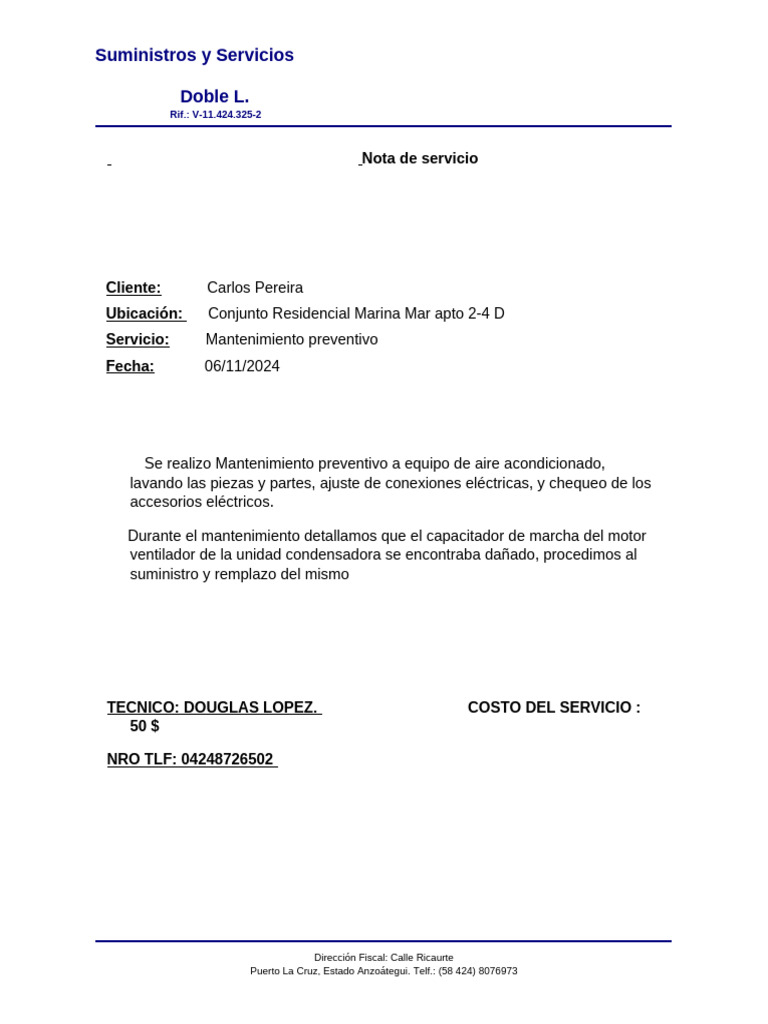 Suministros y Servicios

Doble L.
Rif.: V-11.424.325-2

Nota de servicio

Cliente: Carlos Pereira
Ubicación: Conjunto Residencial Marina Mar apto 2-4 D
Servicio: Mantenimiento preventivo
Fecha: 06/11/2024

Se realizo Mantenimiento preventivo a equipo de aire acondicionado, lavando las piezas y partes, ajuste de conexiones eléctricas, y chequeo de los accesorios eléctricos.

Durante el mantenimiento detallamos que el capacitador de marcha del motor ventilador de la unidad condensadora se encontraba dañado, procedimos al suministro y remplazo del mismo

TECNICO: DOUGLAS LOPEZ.

COSTO DEL SERVICIO : 50 $

NRO TLF: 04248726502

Dirección Fiscal: Calle Ricaurte
Puerto La Cruz, Estado Anzoátegui. Telf.: (58 424) 8076973